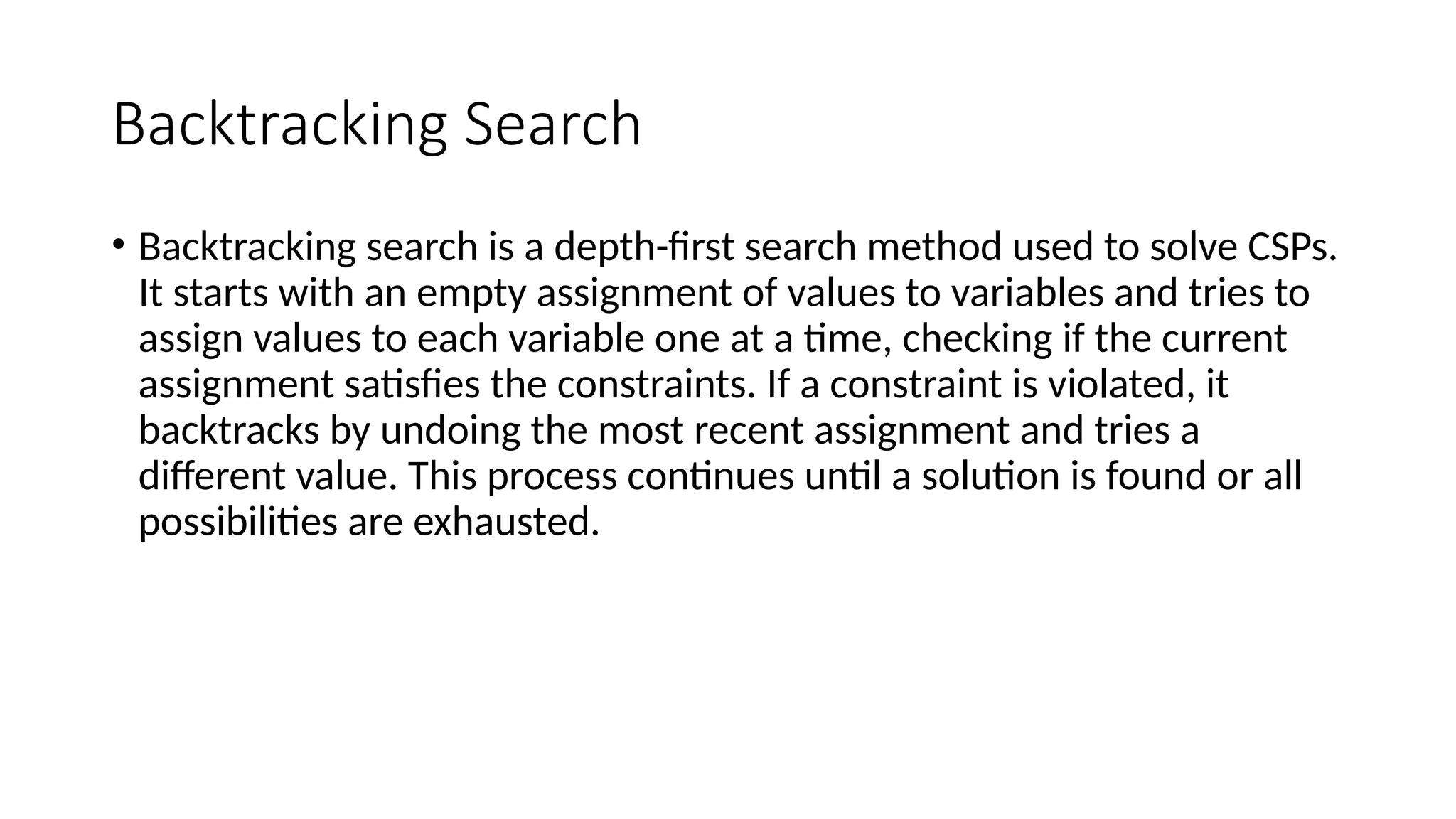 Backtracking Search

• Backtracking search is a depth-first search method used to solve CSPs. It starts with an empty assignment of values to variables and tries to assign values to each variable one at a time, checking if the current assignment satisfies the constraints. If a constraint is violated, it backtracks by undoing the most recent assignment and tries a different value. This process continues until a solution is found or all possibilities are exhausted.